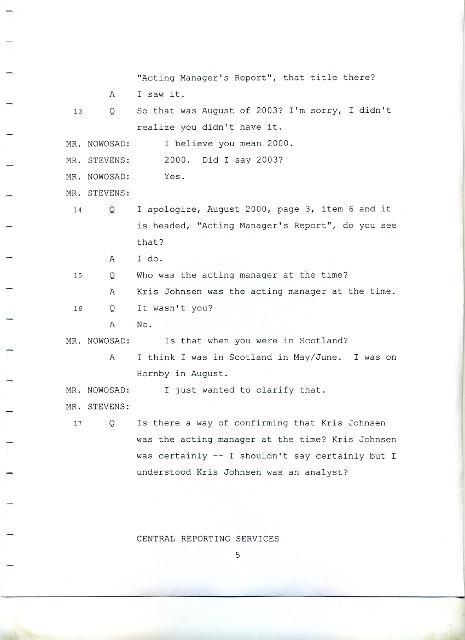 "Acting Manager's Report", that title there?

A I saw it.

13 Q So that was August of 2003? I'm sorry, I didn't realize you didn't have it.

MR. NOWOSAD: I believe you mean 2000.

MR. STEVENS: 2000. Did I say 2003?

MR. NOWOSAD: Yes.

MR. STEVENS:

14 Q I apologize, August 2000, page 3, item 6 and it is headed, "Acting Manager's Report", do you see that?

A I do.

15 Q Who was the acting manager at the time?

A Kris Johnsen was the acting manager at the time.

16 Q It wasn't you?

A No.

MR. NOWOSAD: Is that when you were in Scotland?

A I think I was in Scotland in May/June. I was on Hornby in August.

MR. NOWOSAD: I just wanted to clarify that.

MR. STEVENS:

17 Q Is there a way of confirming that Kris Johnsen was the acting manager at the time? Kris Johnsen was certainly -- I shouldn't say certainly but I understood Kris Johnsen was an analyst?

CENTRAL REPORTING SERVICES

5